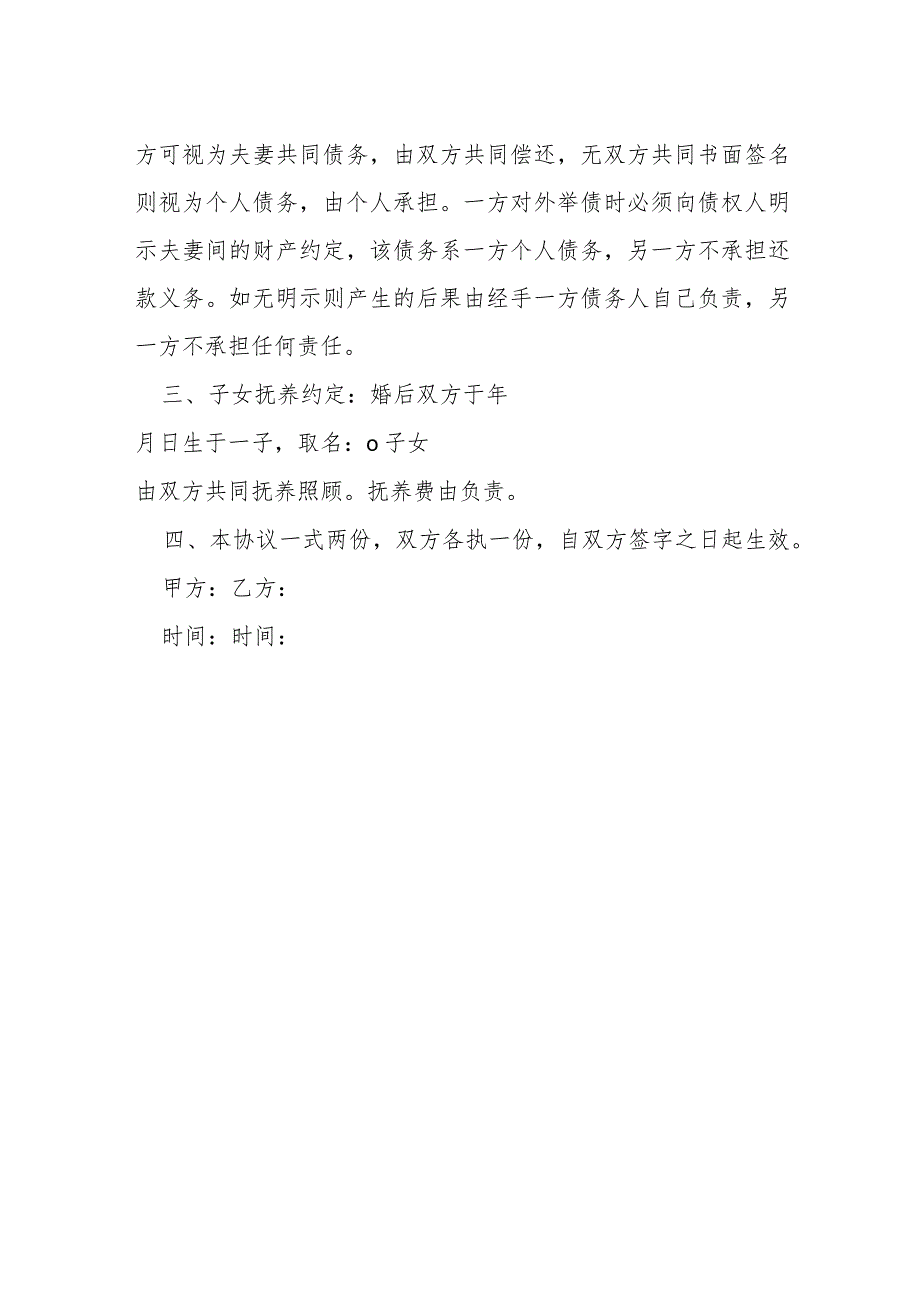 方可视为夫妻共同债务，由双方共同偿还，无双方共同书面签名则视为个人债务，由个人承担。一方对外举债时必须向债权人明示夫妻间的财产约定，该债务系一方个人债务，另一方不承担还款义务。如无明示则产生的后果由经手一方债务人自己负责，另一方不承担任何责任。

三、子女抚养约定：婚后双方于年

月日生于一子，取名：o子女

由双方共同抚养照顾。抚养费由负责。

四、本协议一式两份，双方各执一份，自双方签字之日起生效。

甲方：乙方：

时间：时间：